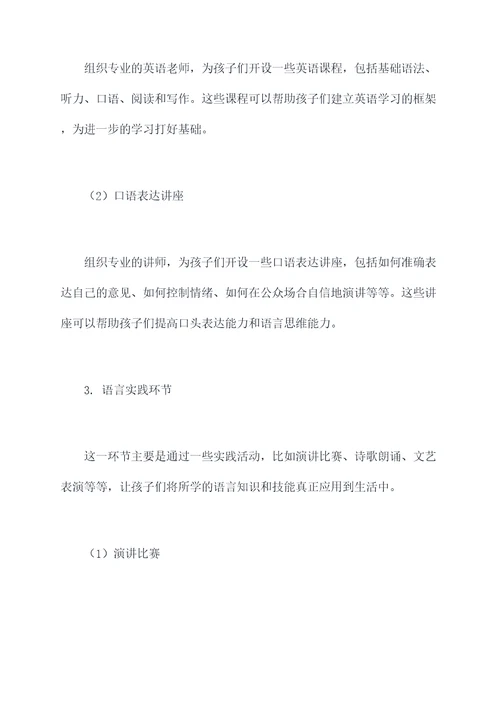 组织专业的英语老师，为孩子们开设一些英语课程，包括基础语法、听力、口语、阅读和写作。这些课程可以帮助孩子们建立英语学习的框架，为进一步的学习打好基础。

（2）口语表达讲座

组织专业的讲师，为孩子们开设一些口语表达讲座，包括如何准确表达自己的意见、如何控制情绪、如何在公众场合自信地演讲等等。这些讲座可以帮助孩子们提高口头表达能力和语言思维能力。

3. 语言实践环节

这一环节主要是通过一些实践活动，比如演讲比赛、诗歌朗诵、文艺表演等等，让孩子们将所学的语言知识和技能真正应用到生活中。

（1）演讲比赛